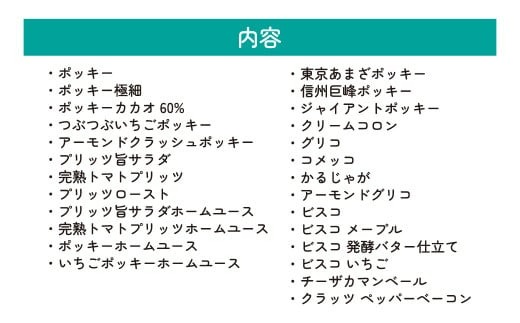 内容

・ポッキー
・ポッキー極細
・ポッキーカカオ 60%
・つぶつぶいちごポッキー
・アーモンドクラッシュポッキー
・プリッツ旨サラダ
・完熟トマトプリッツ
・プリッツロースト
・プリッツ旨サラダホームユース
・完熟トマトプリッツホームユース
・ポッキーホームユース
・いちごポッキーホームユース

・東京あまざポッキー
・信州巨峰ポッキー
・ジャイアントポッキー
・クリームコロン
・グリコ
・コメッコ
・かるじゃが
・アーモンドグリコ
・ビスコ
・ビスコ メープル
・ビスコ 発酵バター仕立て
・ビスコ いちご
・チーザカマンベール
・クラッツ ペッパーベーコン